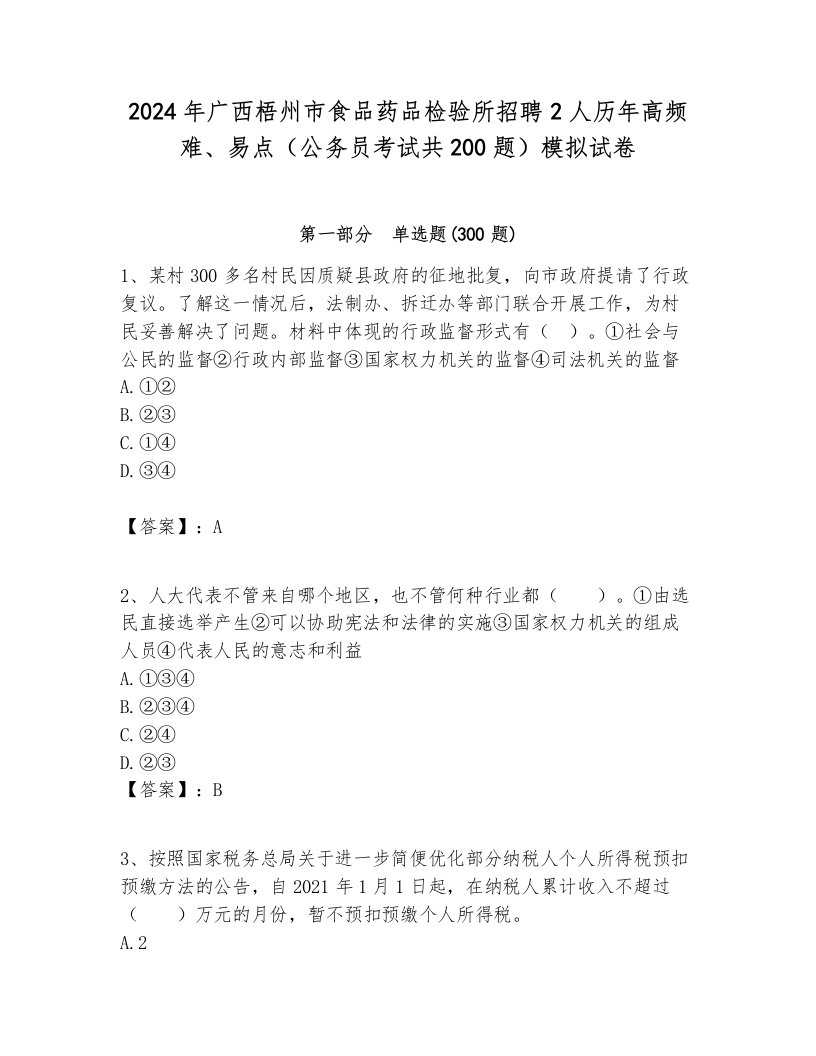 2024年广西梧州市食品药品检验所招聘2人历年高频难、易点（公务员考试共200题）模拟试卷

第一部分　单选题(300题)

1、某村300多名村民因质疑县政府的征地批复，向市政府提请了行政复议。了解这一情况后，法制办、拆迁办等部门联合开展工作，为村民妥善解决了问题。材料中体现的行政监督形式有（　）。①社会与公民的监督②行政内部监督③国家权力机关的监督④司法机关的监督
A.①②
B.②③
C.①④
D.③④

【答案】：A

2、人大代表不管来自哪个地区，也不管何种行业都（　　）。①由选民直接选举产生②可以协助宪法和法律的实施③国家权力机关的组成人员④代表人民的意志和利益
A.①③④
B.②③④
C.②④
D.②③
【答案】：B

3、按照国家税务总局关于进一步简便优化部分纳税人个人所得税预扣预缴方法的公告，自2021年1月1日起，在纳税人累计收入不超过（　　）万元的月份，暂不预扣预缴个人所得税。
A.2